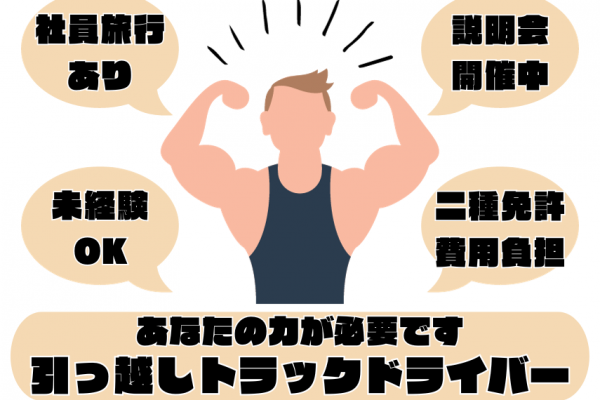 社員旅行
あり

説明会
開催中

未経験
OK

二種免許
費用負担

あなたの力が必要です
引っ越しトラックドライバー